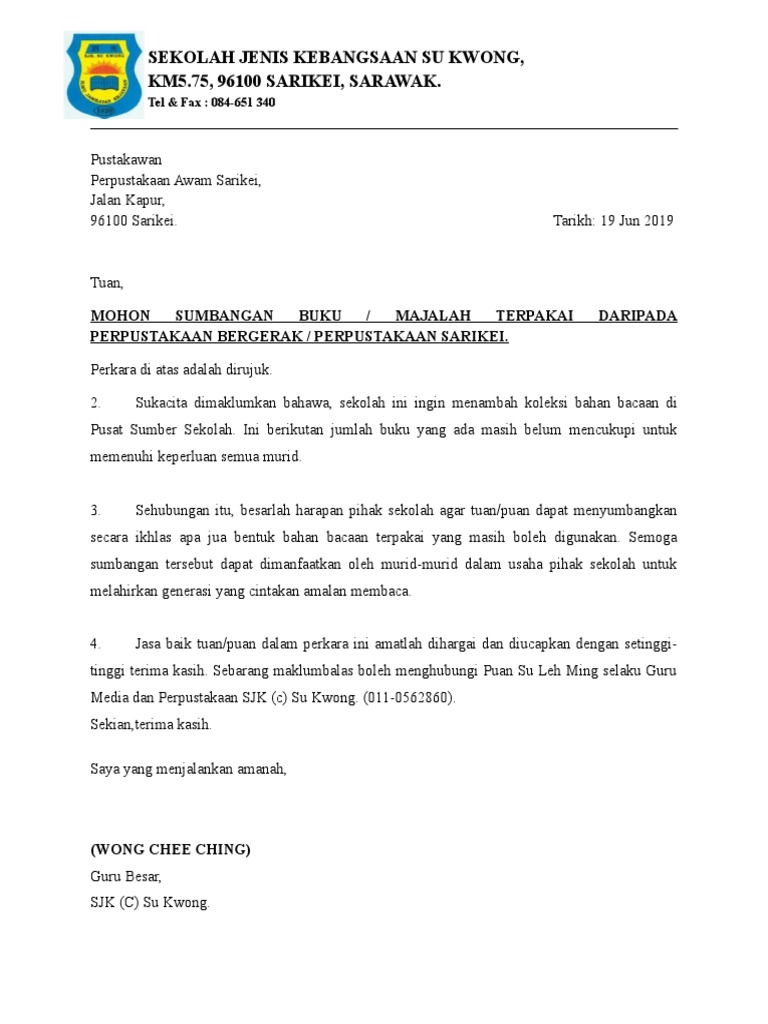 SEKOLAH JENIS KEBANGSAAN SU KWONG,
KM5.75, 96100 SARIKEI, SARAWAK.
Tel & Fax : 084-651 340

Pustakawan
Perpustakaan Awam Sarikei,
Jalan Kapur,
96100 Sarikei.

Tarikh: 19 Jun 2019

Tuan,

MOHON SUMBANGAN BUKU / MAJALAH TERPAKAI DARIPADA PERPUSTAKAAN BERGERAK / PERPUSTAKAAN SARIKEI.

Perkara di atas adalah dirujuk.

2. Sukacita dimaklumkan bahawa, sekolah ini ingin menambah koleksi bahan bacaan di Pusat Sumber Sekolah. Ini berikutan jumlah buku yang ada masih belum mencukupi untuk memenuhi keperluan semua murid.

3. Sehubungan itu, besarlah harapan pihak sekolah agar tuan/puan dapat menyumbangkan secara ikhlas apa jua bentuk bahan bacaan terpakai yang masih boleh digunakan. Semoga sumbangan tersebut dapat dimanfaatkan oleh murid-murid dalam usaha pihak sekolah untuk melahirkan generasi yang cintakan amalan membaca.

4. Jasa baik tuan/puan dalam perkara ini amatlah dihargai dan diucapkan dengan setinggi-tinggi terima kasih. Sebarang maklumbalas boleh menghubungi Puan Su Leh Ming selaku Guru Media dan Perpustakaan SJK (c) Su Kwong. (011-0562860).
Sekian,terima kasih.

Saya yang menjalankan amanah,

(WONG CHEE CHING)
Guru Besar,
SJK (C) Su Kwong.